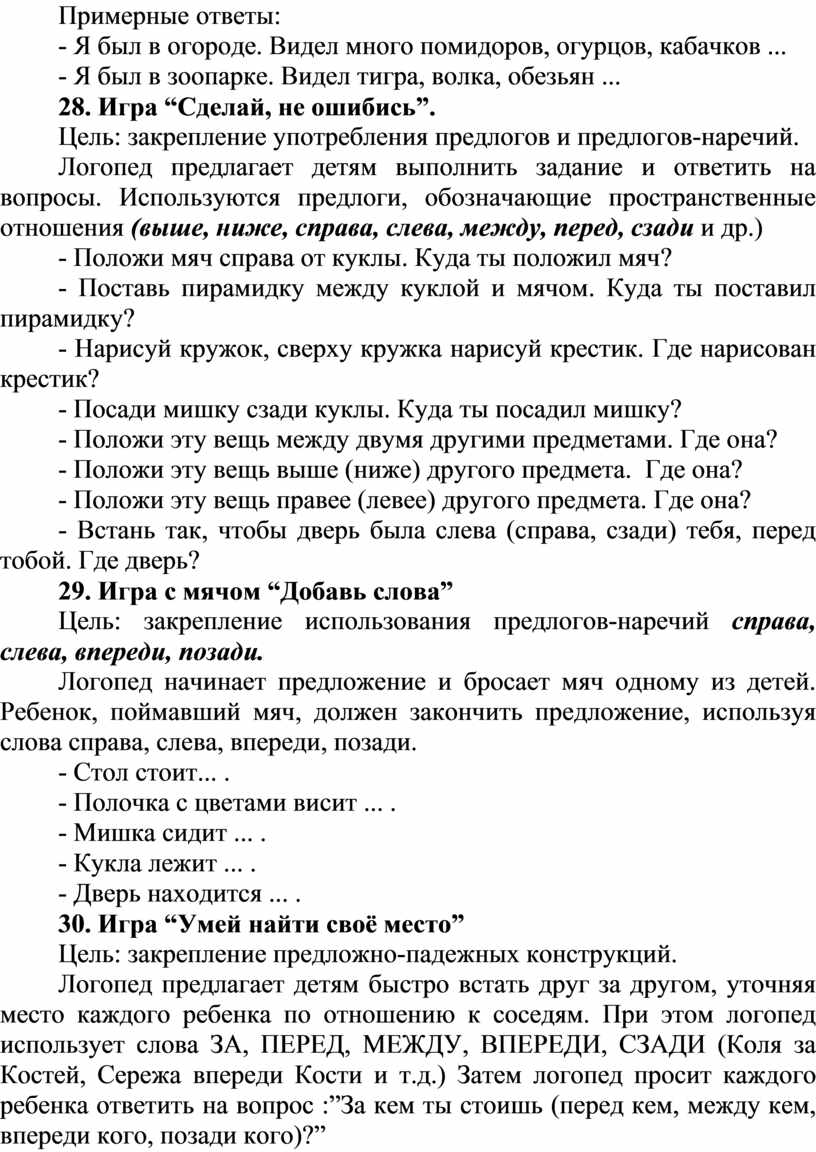 Примерные ответы:

- Я был в огороде. Видел много помидоров, огурцов, кабачков ...

- Я был в зоопарке. Видел тигра, волка, обезьян ...

28. Игра “Сделай, не ошибись”.

Цель: закрепление употребления предлогов и предлогов-наречий.

Логопед предлагает детям выполнить задание и ответить на вопросы. Используются предлоги, обозначающие пространственные отношения (выше, ниже, справа, слева, между, перед, сзади и др.)

- Положи мяч справа от куклы. Куда ты положил мяч?

- Поставь пирамидку между куклой и мячом. Куда ты поставил пирамидку?

- Нарисуй кружок, сверху кружка нарисуй крестик. Где нарисован крестик?

- Посади мишку сзади куклы. Куда ты посадил мишку?

- Положи эту вещь между двумя другими предметами. Где она?

- Положи эту вещь выше (ниже) другого предмета. Где она?

- Положи эту вещь правее (левее) другого предмета. Где она?

- Встань так, чтобы дверь была слева (справа, сзади) тебя, перед тобой. Где дверь?

29. Игра с мячом “Добавь слова”

Цель: закрепление использования предлогов-наречий справа, слева, впереди, позади.

Логопед начинает предложение и бросает мяч одному из детей. Ребенок, поймавший мяч, должен закончить предложение, используя слова справа, слева, впереди, позади.

- Стол стоит... .

- Полочка с цветами висит ... .

- Мишка сидит ... .

- Кукла лежит ... .

- Дверь находится ... .

30. Игра “Умей найти своё место”

Цель: закрепление предложно-падежных конструкций.

Логопед предлагает детям быстро встать друг за другом, уточняя место каждого ребенка по отношению к соседям. При этом логопед использует слова ЗА, ПЕРЕД, МЕЖДУ, ВПЕРЕДИ, СЗАДИ (Коля за Костей, Сережа впереди Кости и т.д.) Затем логопед просит каждого ребенка ответить на вопрос :”За кем ты стоишь (перед кем, между кем, впереди кого, позади кого)?”